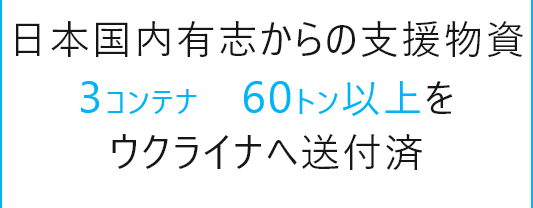 日本国内有志からの支援物資
3コンテナ　60トン以上を
ウクライナへ送付済